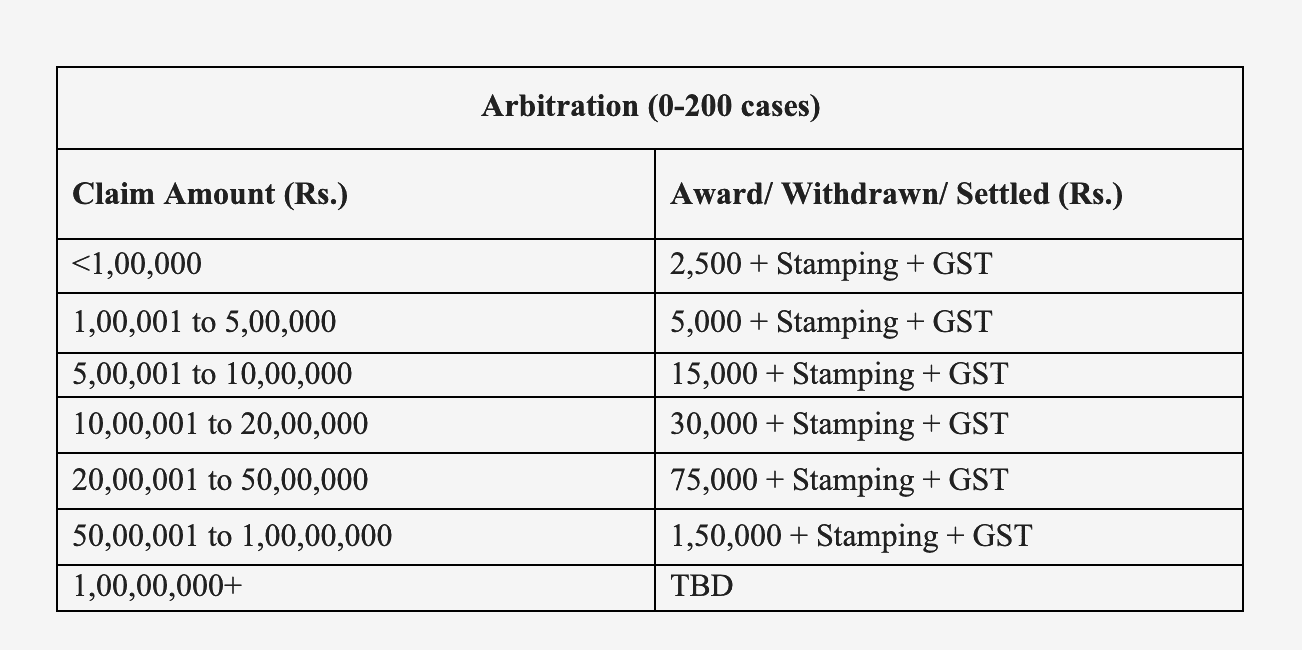 | Arbitration (0-200 cases) | |
|---|---|
| **Claim Amount (Rs.)** | **Award/ Withdrawn/ Settled (Rs.)** |
| <1,00,000 | 2,500 + Stamping + GST |
| 1,00,001 to 5,00,000 | 5,000 + Stamping + GST |
| 5,00,001 to 10,00,000 | 15,000 + Stamping + GST |
| 10,00,001 to 20,00,000 | 30,000 + Stamping + GST |
| 20,00,001 to 50,00,000 | 75,000 + Stamping + GST |
| 50,00,001 to 1,00,00,000 | 1,50,000 + Stamping + GST |
| 1,00,00,000+ | TBD |